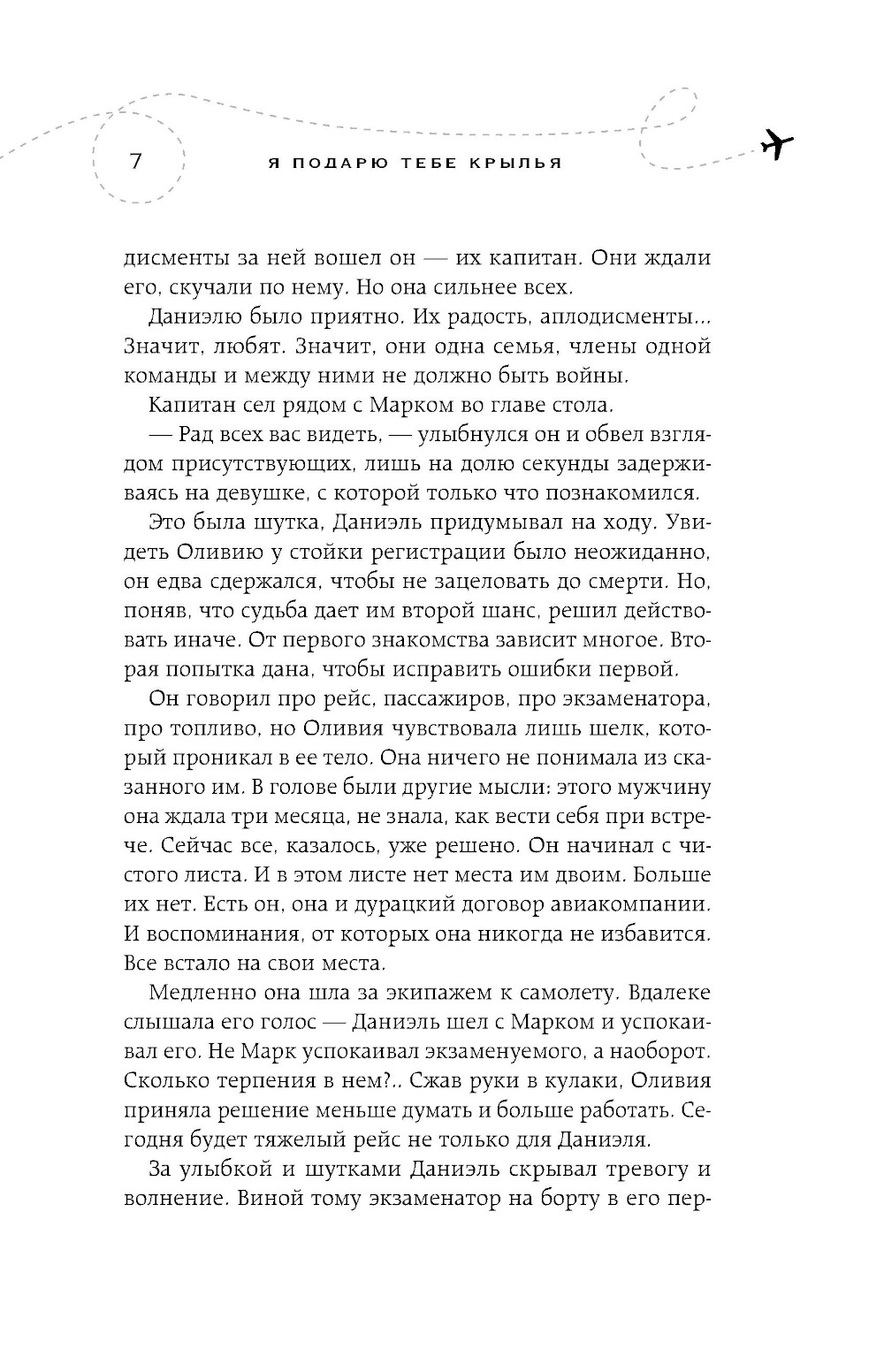 7

Я ПОДАРЮ ТЕБЕ КРЫЛЬЯ

дисменты за ней вошел он — их капитан. Они ждали его, скучали по нему. Но она сильнее всех.

Даниэлю было приятно. Их радость, аплодисменты... Значит, любят. Значит, они одна семья, члены одной команды и между ними не должно быть войны.

Капитан сел рядом с Марком во главе стола.

— Рад всех вас видеть, — улыбнулся он и обвел взглядом присутствующих, лишь на долю секунды задерживаясь на девушке, с которой только что познакомился.

Это была шутка, Даниэль придумывал на ходу. Увидеть Оливию у стойки регистрации было неожиданно, он едва сдержался, чтобы не зацеловать до смерти. Но, поняв, что судьба дает им второй шанс, решил действовать иначе. От первого знакомства зависит многое. Вторая попытка дана, чтобы исправить ошибки первой.

Он говорил про рейс, пассажиров, про экзаменатора, про топливо, но Оливия чувствовала лишь шелк, который проникал в ее тело. Она ничего не понимала из сказанного им. В голове были другие мысли: этого мужчину она ждала три месяца, не знала, как вести себя при встрече. Сейчас все, казалось, уже решено. Он начинал с чистого листа. И в этом листе нет места им двоим. Больше их нет. Есть он, она и дурацкий договор авиакомпании. И воспоминания, от которых она никогда не избавится. Все встало на свои места.

Медленно она шла за экипажем к самолету. Вдалеке слышала его голос — Даниэль шел с Марком и успокаивал его. Не Марк успокаивал экзаменуемого, а наоборот. Сколько терпения в нем?.. Сжав руки в кулаки, Оливия приняла решение меньше думать и больше работать. Сегодня будет тяжелый рейс не только для Даниэля.

За улыбкой и шутками Даниэль скрывал тревогу и волнение. Виной тому экзаменатор на борту в его пер-